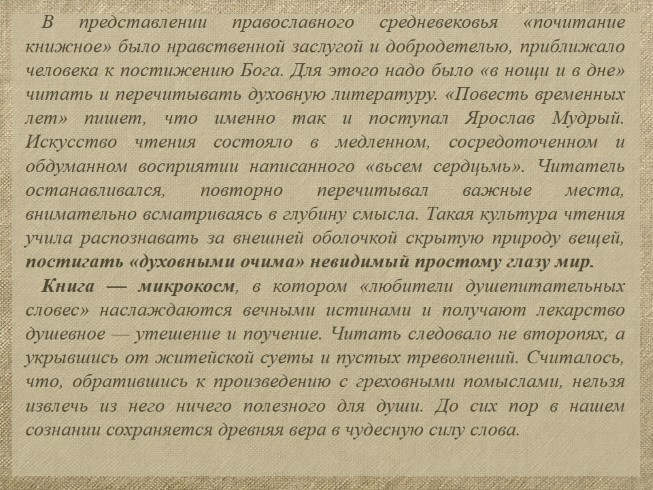 В представлении православного средневековья «почитание книжное» было нравственной заслугой и добродетелью, приближало человека к постижению Бога. Для этого надо было «в нощи и в дне» читать и перечитывать духовную литературу. «Повесть временных лет» пишет, что именно так и поступал Ярослав Мудрый. Искусство чтения состояло в медленном, сосредоточенном и обдуманном восприятии написанного «вьсем сердцьмь». Читатель останавливался, повторно перечитывал важные места, внимательно всматриваясь в глубину смысла. Такая культура чтения учила распознавать за внешней оболочкой скрытую природу вещей, постигать «духовными очима» невидимый простому глазу мир.

Книга — микрокосм, в котором «любители душепитательных словес» наслаждаются вечными истинами и получают лекарство душевное — утешение и поучение. Читать следовало не второпях, а укрывшись от житейской суеты и пустых треволнений. Считалось, что, обратившись к произведению с греховными помыслами, нельзя извлечь из него ничего полезного для души. До сих пор в нашем сознании сохраняется древняя вера в чудесную силу слова.